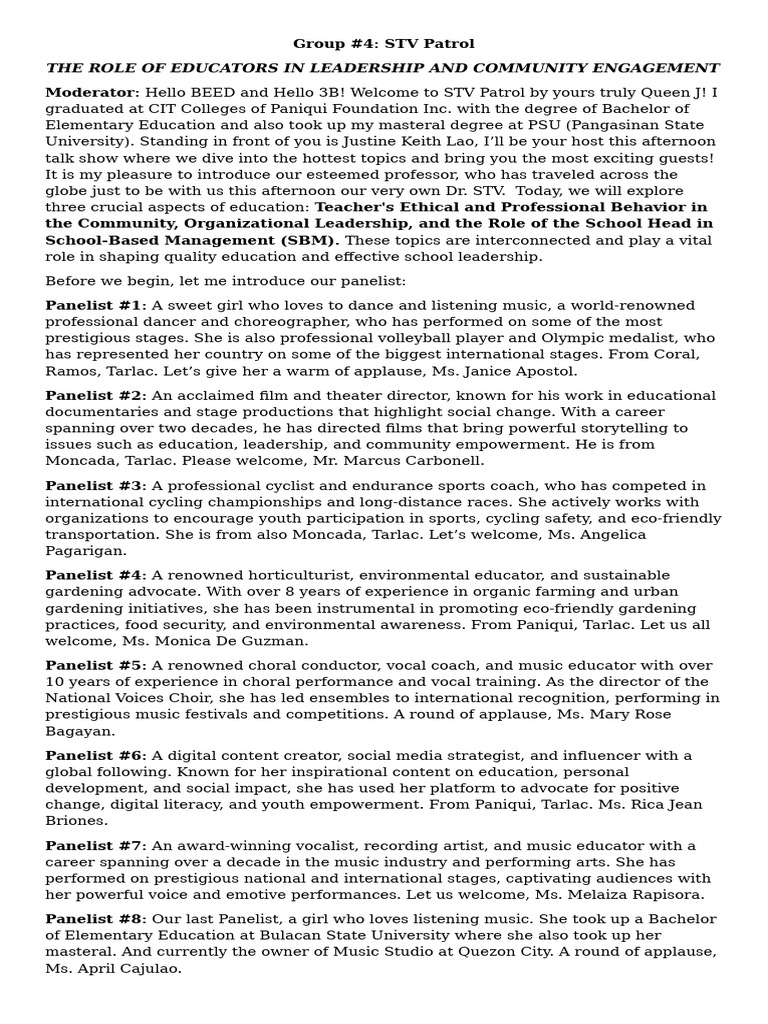 Group #4: STV Patrol

THE ROLE OF EDUCATORS IN LEADERSHIP AND COMMUNITY ENGAGEMENT

Moderator: Hello BEED and Hello 3B! Welcome to STV Patrol by yours truly Queen J! I graduated at CIT Colleges of Paniqui Foundation Inc. with the degree of Bachelor of Elementary Education and also took up my masteral degree at PSU (Pangasinan State University). Standing in front of you is Justine Keith Lao, I'll be your host this afternoon talk show where we dive into the hottest topics and bring you the most exciting guests! It is my pleasure to introduce our esteemed professor, who has traveled across the globe just to be with us this afternoon our very own Dr. STV. Today, we will explore three crucial aspects of education: Teacher's Ethical and Professional Behavior in the Community, Organizational Leadership, and the Role of the School Head in School-Based Management (SBM). These topics are interconnected and play a vital role in shaping quality education and effective school leadership.

Before we begin, let me introduce our panelist:

Panelist #1: A sweet girl who loves to dance and listening music, a world-renowned professional dancer and choreographer, who has performed on some of the most prestigious stages. She is also professional volleyball player and Olympic medalist, who has represented her country on some of the biggest international stages. From Coral, Ramos, Tarlac. Let's give her a warm of applause, Ms. Janice Apostol.

Panelist #2: An acclaimed film and theater director, known for his work in educational documentaries and stage productions that highlight social change. With a career spanning over two decades, he has directed films that bring powerful storytelling to issues such as education, leadership, and community empowerment. He is from Moncada, Tarlac. Please welcome, Mr. Marcus Carbonell.

Panelist #3: A professional cyclist and endurance sports coach, who has competed in international cycling championships and long-distance races. She actively works with organizations to encourage youth participation in sports, cycling safety, and eco-friendly transportation. She is from also Moncada, Tarlac. Let's welcome, Ms. Angelica Pagarigan.

Panelist #4: A renowned horticulturist, environmental educator, and sustainable gardening advocate. With over 8 years of experience in organic farming and urban gardening initiatives, she has been instrumental in promoting eco-friendly gardening practices, food security, and environmental awareness. From Paniqui, Tarlac. Let us all welcome, Ms. Monica De Guzman.

Panelist #5: A renowned choral conductor, vocal coach, and music educator with over 10 years of experience in choral performance and vocal training. As the director of the National Voices Choir, she has led ensembles to international recognition, performing in prestigious music festivals and competitions. A round of applause, Ms. Mary Rose Bagayan.

Panelist #6: A digital content creator, social media strategist, and influencer with a global following. Known for her inspirational content on education, personal development, and social impact, she has used her platform to advocate for positive change, digital literacy, and youth empowerment. From Paniqui, Tarlac. Ms. Rica Jean Briones.

Panelist #7: An award-winning vocalist, recording artist, and music educator with a career spanning over a decade in the music industry and performing arts. She has performed on prestigious national and international stages, captivating audiences with her powerful voice and emotive performances. Let us welcome, Ms. Melaiza Rapisora.

Panelist #8: Our last Panelist, a girl who loves listening music. She took up a Bachelor of Elementary Education at Bulacan State University where she also took up her masteral. And currently the owner of Music Studio at Quezon City. A round of applause, Ms. April Cajulao.